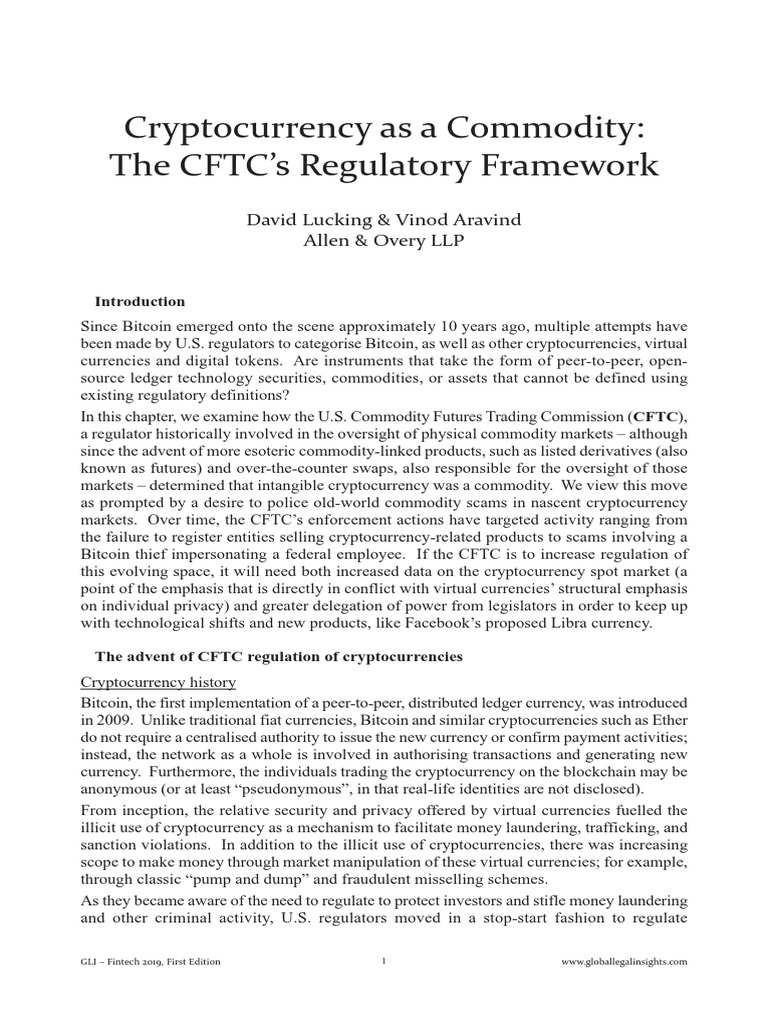 Cryptocurrency as a Commodity: The CFTC's Regulatory Framework

David Lucking & Vinod Aravind
Allen & Overy LLP

Introduction

Since Bitcoin emerged onto the scene approximately 10 years ago, multiple attempts have been made by U.S. regulators to categorise Bitcoin, as well as other cryptocurrencies, virtual currencies and digital tokens. Are instruments that take the form of peer-to-peer, open-source ledger technology securities, commodities, or assets that cannot be defined using existing regulatory definitions?

In this chapter, we examine how the U.S. Commodity Futures Trading Commission (CFTC), a regulator historically involved in the oversight of physical commodity markets – although since the advent of more esoteric commodity-linked products, such as listed derivatives (also known as futures) and over-the-counter swaps, also responsible for the oversight of those markets – determined that intangible cryptocurrency was a commodity. We view this move as prompted by a desire to police old-world commodity scams in nascent cryptocurrency markets. Over time, the CFTC's enforcement actions have targeted activity ranging from the failure to register entities selling cryptocurrency-related products to scams involving a Bitcoin thief impersonating a federal employee. If the CFTC is to increase regulation of this evolving space, it will need both increased data on the cryptocurrency spot market (a point of the emphasis that is directly in conflict with virtual currencies' structural emphasis on individual privacy) and greater delegation of power from legislators in order to keep up with technological shifts and new products, like Facebook's proposed Libra currency.

The advent of CFTC regulation of cryptocurrencies

Cryptocurrency history

Bitcoin, the first implementation of a peer-to-peer, distributed ledger currency, was introduced in 2009. Unlike traditional fiat currencies, Bitcoin and similar cryptocurrencies such as Ether do not require a centralised authority to issue the new currency or confirm payment activities; instead, the network as a whole is involved in authorising transactions and generating new currency. Furthermore, the individuals trading the cryptocurrency on the blockchain may be anonymous (or at least "pseudonymous", in that real-life identities are not disclosed).

From inception, the relative security and privacy offered by virtual currencies fuelled the illicit use of cryptocurrency as a mechanism to facilitate money laundering, trafficking, and sanction violations. In addition to the illicit use of cryptocurrencies, there was increasing scope to make money through market manipulation of these virtual currencies; for example, through classic "pump and dump" and fraudulent misselling schemes.

As they became aware of the need to regulate to protect investors and stifle money laundering and other criminal activity, U.S. regulators moved in a stop-start fashion to regulate

GLI – Fintech 2019, First Edition 1 www.globallegalinsights.com